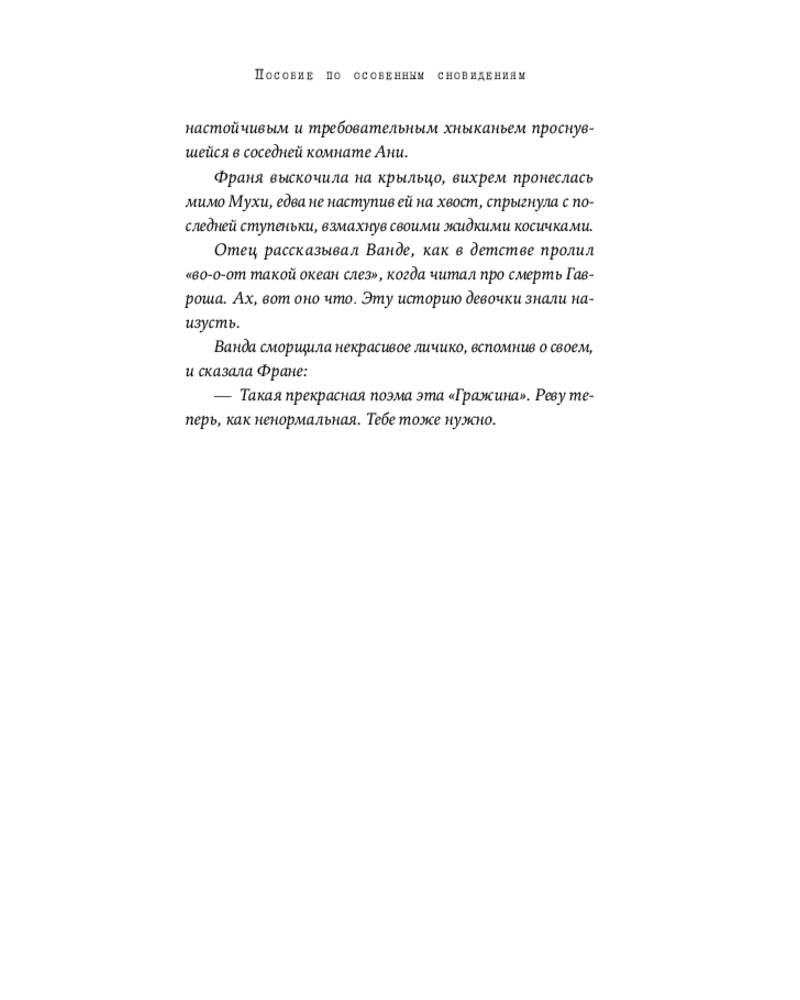 Пособие по особенным сновидениям

настойчивым и требовательным хныканьем проснувшейся в соседней комнате Ани.

Франя выскочила на крыльцо, вихрем пронеслась мимо Мухи, едва не наступив ей на хвост, спрыгнула с последней ступеньки, взмахнув своими жидкими косичками.

Отец рассказывал Ванде, как в детстве пролил «во-о-от такой океан слез», когда читал про смерть Гавроша. Ах, вот оно что. Эту историю девочки знали наизусть.

Ванда сморщила некрасивое личико, вспомнив о своем, и сказала Фране:

— Такая прекрасная поэма эта «Гражина». Реву теперь, как ненормальная. Тебе тоже нужно.